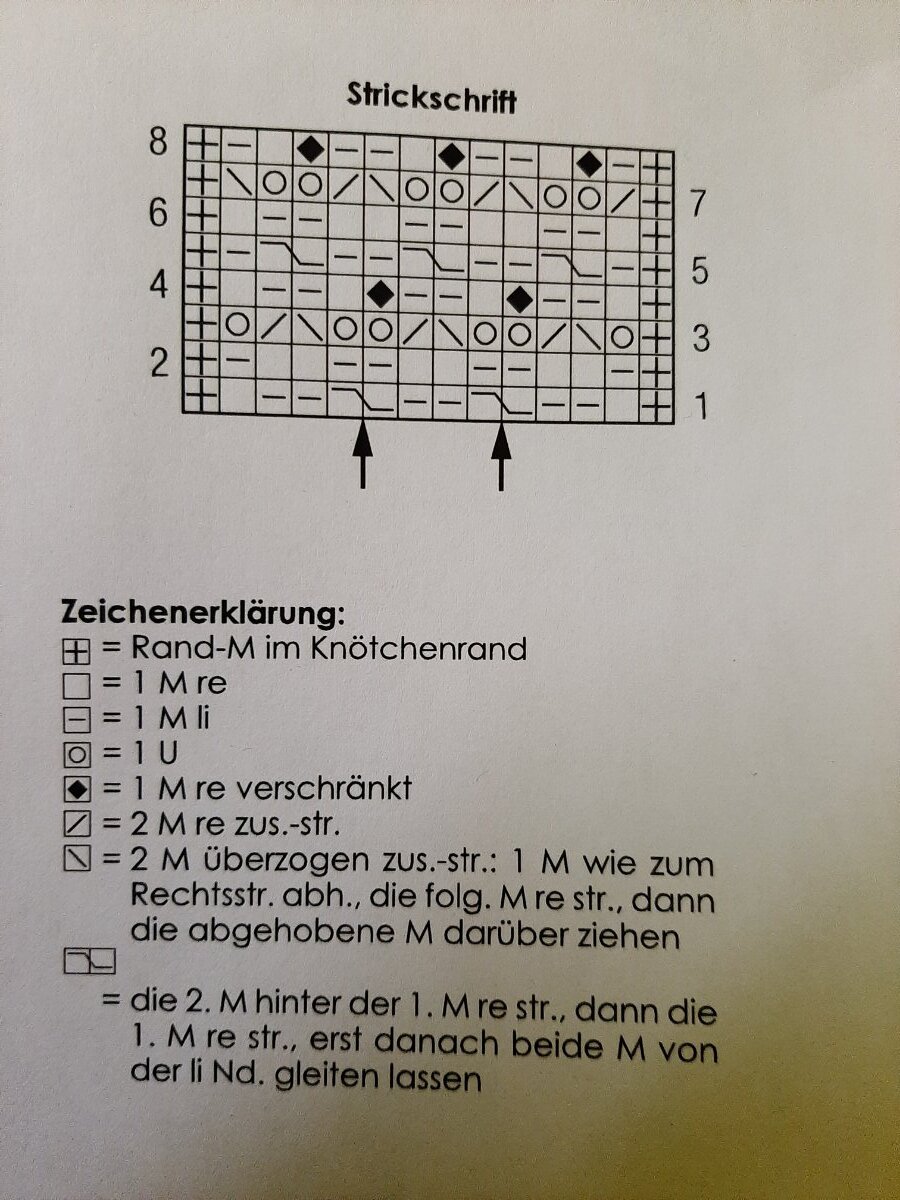 Strickschrift

8
6
4
2

7
5
3
1

Zeichenerklärung:
= Rand-M im Knötchenrand
= 1 M re
= 1 M li
= 1 U
= 1 M re verschränkt
= 2 M re zus.-str.
= 2 M überzogen zus.-str.: 1 M wie zum Rechtsstr. abh., die folg. M re str., dann die abgehobene M darüber ziehen

= die 2. M hinter der 1. M re str., dann die 1. M re str., erst danach beide M von der li Nd. gleiten lassen